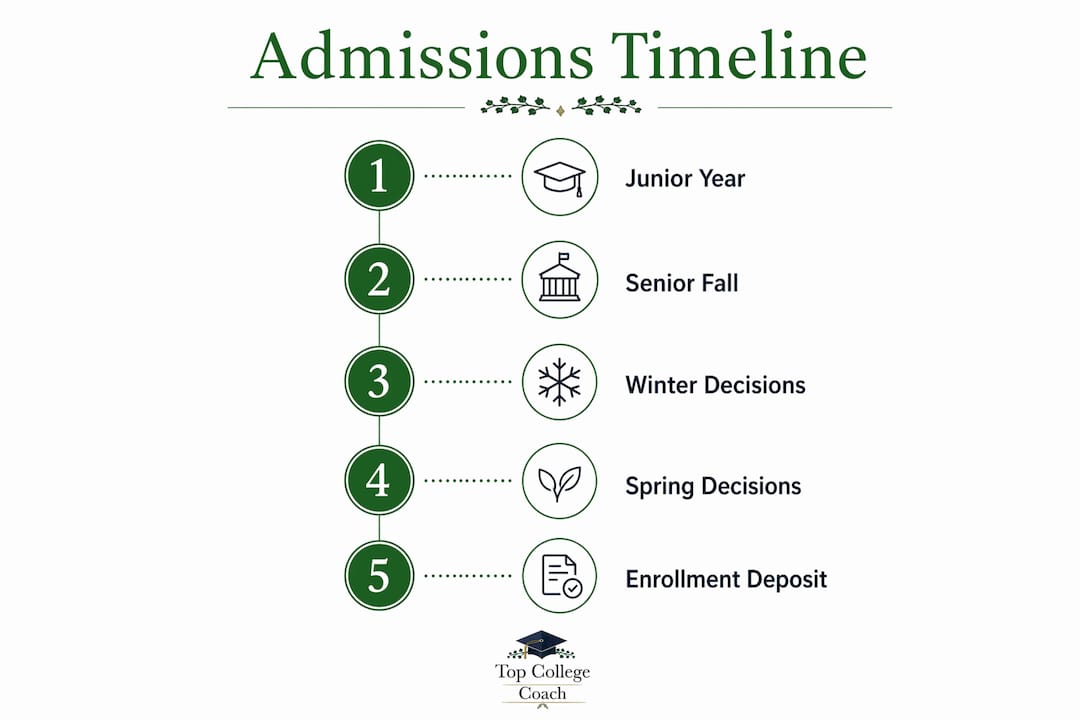 Admissions Timeline

1 Junior Year

2 Senior Fall

3 Winter Decisions

4 Spring Decisions

5 Enrollment Deposit

Top College Coach